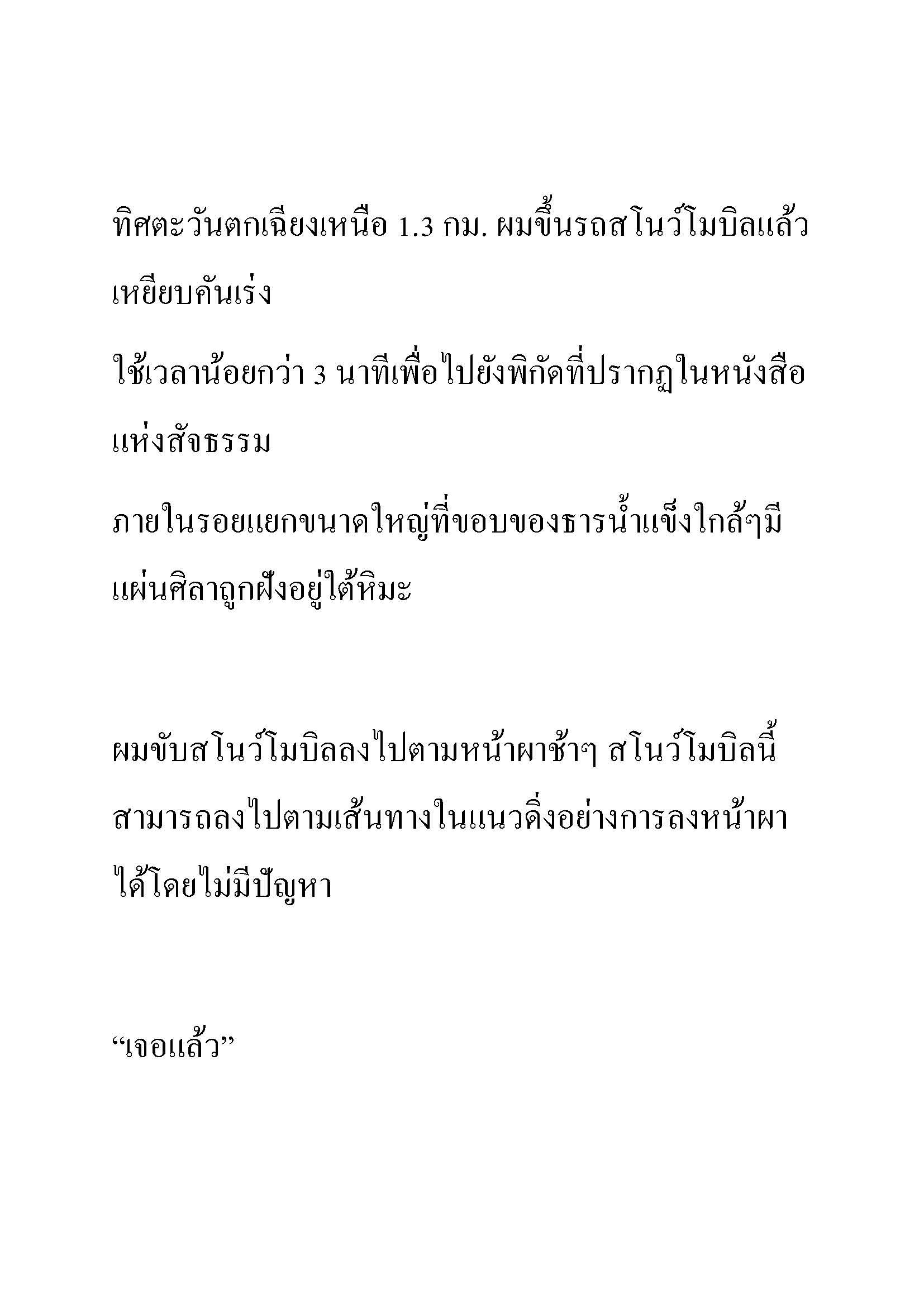 ทิศตะวันตกเฉียงเหนือ 1.3 กม. ผมขึ้นรถสโนว์โมบิลแล้วเหยียบคันเร่ง

ใช้เวลาน้อยกว่า 3 นาทีเพื่อไปยังพิกัดที่ปรากฏในหนังสือแห่งสัจธรรม

ภายในรอยแยกขนาดใหญ่ที่ขอบของธารน้ำแข็งใกล้ๆมีแผ่นศิลาถูกฝังอยู่ใต้หิมะ

ผมขับสโนว์โมบิลลงไปตามหน้าผาช้าๆ สโนว์โมบิลนี้สามารถลงไปตามเส้นทางในแนวดิ่งอย่างการลงหน้าผาได้โดยไม่มีปัญหา

“เจอแล้ว”